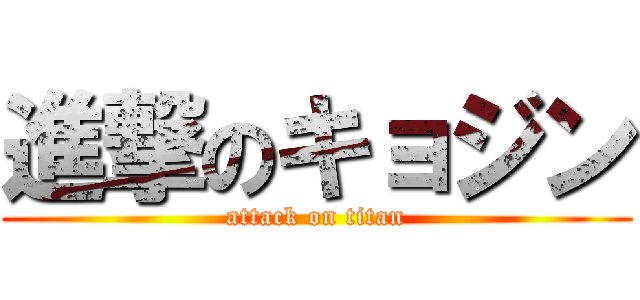 進撃のキヨジン
attack on titan